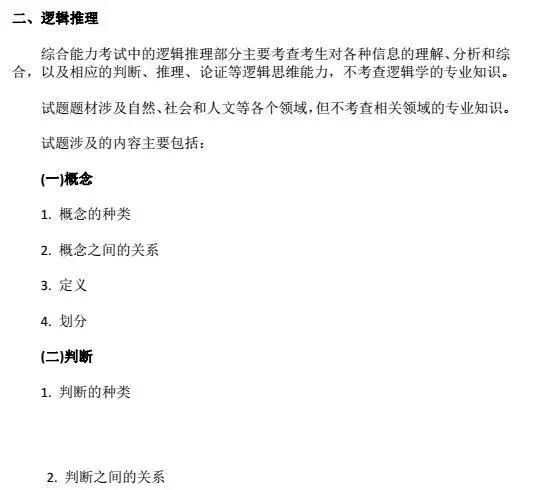 二、逻辑推理

综合能力考试中的逻辑推理部分主要考查考生对各种信息的理解、分析和综合，以及相应的判断、推理、论证等逻辑思维能力，不考查逻辑学的专业知识。

试题题材涉及自然、社会和人文等各个领域，但不考查相关领域的专业知识。

试题涉及的内容主要包括：

(一)概念

1.概念的种类

2.概念之间的关系

3.定义

4.划分

(二)判断

1.判断的种类

2.判断之间的关系